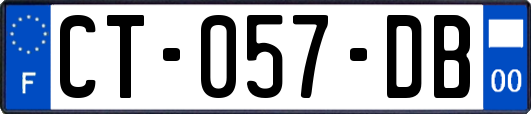 F

CT-057-DB

00